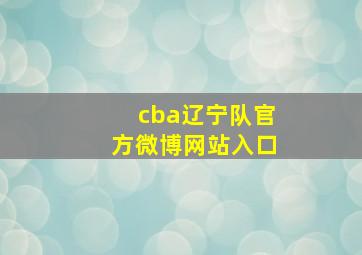 cba辽宁队官方微博网站入口